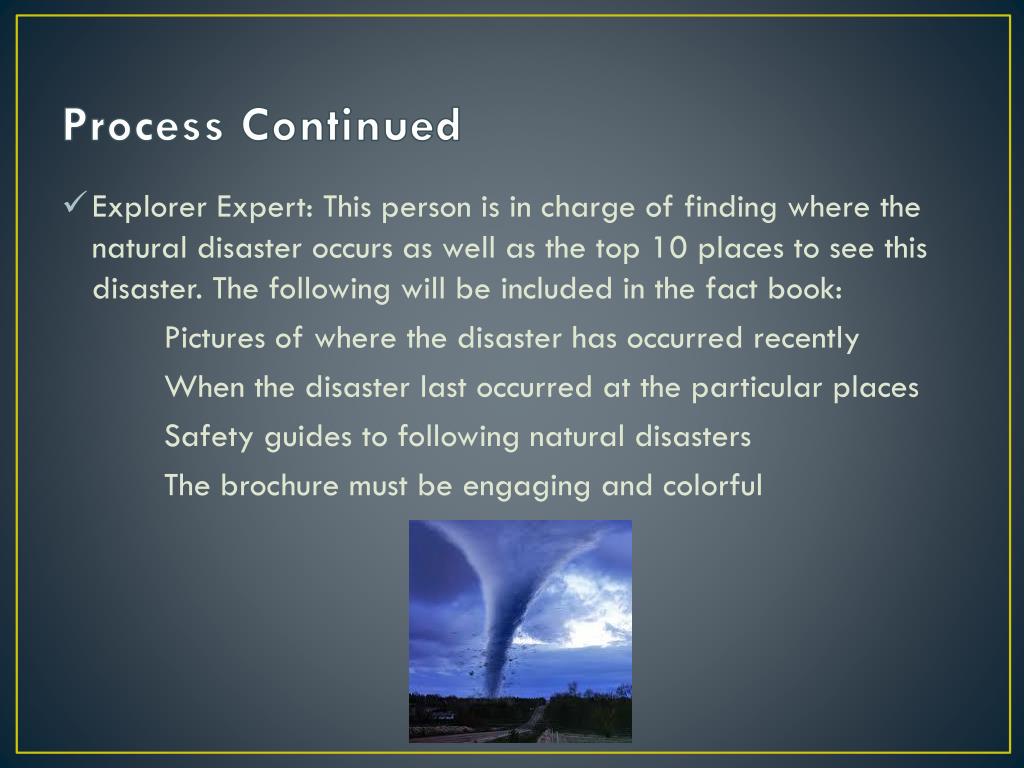 Process Continued

✓ Explorer Expert: This person is in charge of finding where the natural disaster occurs as well as the top 10 places to see this disaster. The following will be included in the fact book:

Pictures of where the disaster has occurred recently

When the disaster last occurred at the particular places

Safety guides to following natural disasters

The brochure must be engaging and colorful